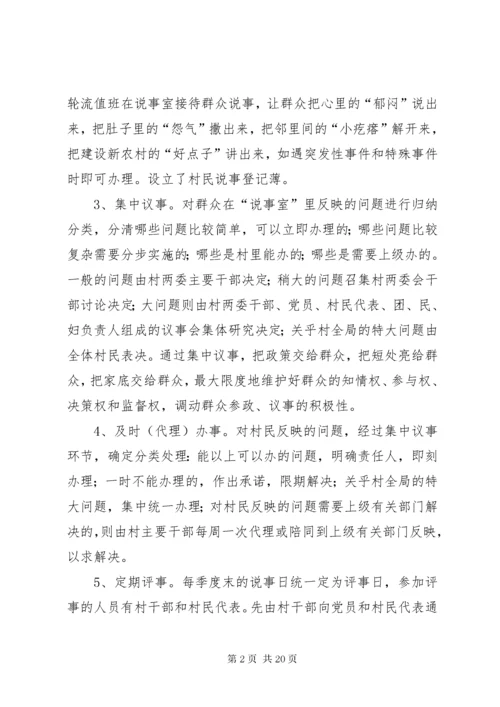 轮流值班在说事室接待群众说事，让群众把心里的“郁闷”说出来，把肚子里的“怨气”撒出来，把邻里间的“小疙瘩”解开来，把建设新农村的“好点子”讲出来，如遇突发性事件和特殊事件时即可办理。设立了村民说事登记薄。

3、集中议事。对群众在“说事室”里反映的问题进行归纳分类，分清哪些问题比较简单，可以立即办理的；哪些问题比较复杂需要分步实施的；哪些是村里能办的；哪些是需要上级办的。一般的问题由村两委主要干部决定；稍大的问题召集村两委会干部讨论决定；大问题则由村两委干部、党员、村民代表、团、民、妇负责人组成的议事会集体研究决定；关乎村全局的特大问题由全体村民表决。通过集中议事，把政策交给群众，把短处亮给群众，把家底交给群众，最大限度地维护好群众的知情权、参与权、决策权和监督权，调动群众参政、议事的积极性。

4、及时（代理）办事。对村民反映的问题，经过集中议事环节，确定分类处理：能以上可以办的问题，明确责任人，即刻办理；一时不能办理的，作出承诺，限期解决；关乎村全局的特大问题，集中统一办理；对村民反映的问题需要上级有关部门解决的，则由村主要干部每周一次代理或陪同到上级有关部门反映，以求解决。

5、定期评事。每季度末的说事日统一定为评事日，参加评事的人员有村干部和村民代表。先由村干部向党员和村民代表通

第 2 页 共 20 页